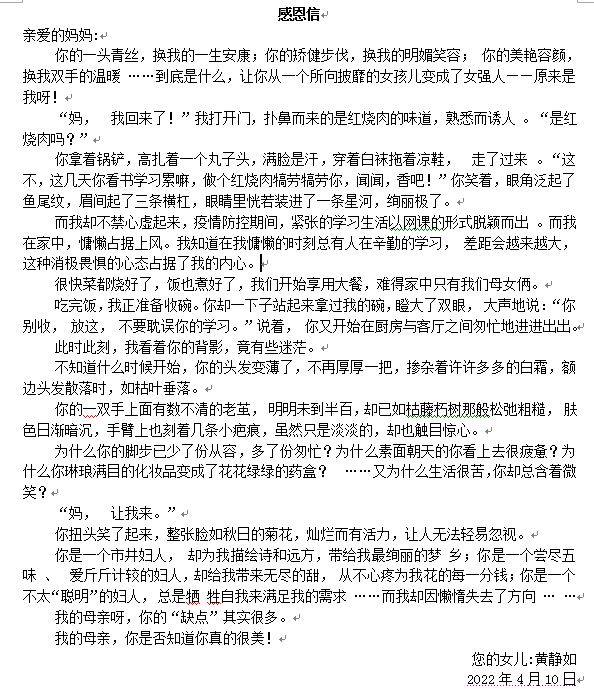 感恩信

亲爱的妈妈：

你的一头青丝，换我的一生安康；你的矫健步伐，换我的明媚笑容；你的美艳容颜，换我双手的温暖……到底是什么，让你从一个所向披靡的女孩儿变成了女强人——原来是我呀！

“妈，我回来了！”我打开门，扑鼻而来的是红烧肉的味道，熟悉而诱人。“是红烧肉吗？”

你拿着锅铲，高扎着一个丸子头，满脸是汗，穿着白袜拖着凉鞋，走了过来。“这不，这几天你看书学习累嘛，做个红烧肉犒劳犒劳你，闻闻，香吧！”你笑着，眼角泛起了鱼尾纹，眉间起了三条横杠，眼睛里恍若装进了一条星河，绚丽极了。

而我却不禁心虚起来，疫情防控期间，紧张的学习生活以网课的形式脱颖而出。而我在家中，慵懒占据上风。我知道在我慵懒的时刻总有人在辛勤的学习，差距会越来越大，这种消极畏惧的心态占据了我的内心。

很快菜都烧好了，饭也煮好了，我们开始享用大餐，难得家中只有我们母女俩。

吃完饭，我正准备收碗。你却一下子站起来拿过我的碗，瞪大了双眼，大声地说：“你别收，放这，不要耽误你的学习。”说着，你又开始在厨房与客厅之间匆忙地进进出出。

此时此刻，我看着你的背影，竟有些迷茫。

不知道什么时候开始，你的头发变薄了，不再厚厚一把，掺杂着许许多多的白霜，额边头发散落时，如枯叶垂落。

你的一双手上面有数不清的老茧，明明未到半百，却已如枯藤朽树那般松弛粗糙，肤色日渐暗沉，手臂上也刻着几条小疤痕，虽然只是淡淡的，却也触目惊心。

为什么你的脚步已少了份从容，多了份匆忙？为什么素面朝天的你看上去很疲惫？为什么你琳琅满目的化妆品变成了花花绿绿的药盒？……又为什么生活很苦，你却总含着微笑？

“妈，让我来。”

你扭头笑了起来，整张脸如秋日的菊花，灿烂而有活力，让人无法轻易忽视。

你是一个市井妇人，却为我描绘诗和远方，带给我最绚丽的梦乡；你是一个尝尽五味、爱斤斤计较的妇人，却给我带来无尽的甜，从不心疼为我花的每一分钱；你是一个不太“聪明”的妇人，总是牺牲自我来满足我的需求……而我却因懒惰失去了方向……

我的母亲呀，你的“缺点”其实很多。

我的母亲，你是否知道你真的很美！

您的女儿：黄静如
2022年4月10日